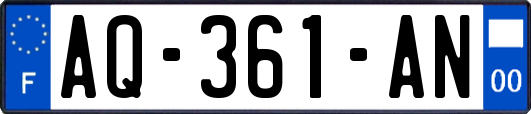 F

AQ-361-AN

00